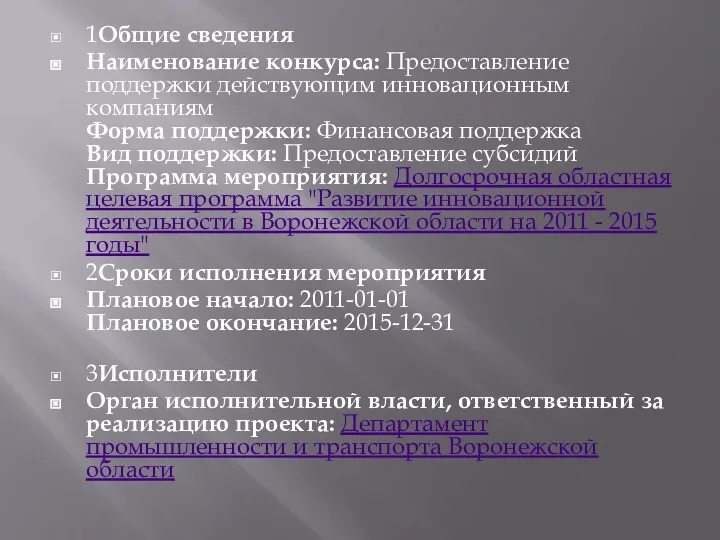 1Общие сведения

Наименование конкурса: Предоставление поддержки действующим инновационным компаниям
Форма поддержки: Финансовая поддержка
Вид поддержки: Предоставление субсидий
Программа мероприятия: Долгосрочная областная целевая программа "Развитие инновационной деятельности в Воронежской области на 2011 - 2015 годы"

2Сроки исполнения мероприятия

Плановое начало: 2011-01-01
Плановое окончание: 2015-12-31

3Исполнители

Орган исполнительной власти, ответственный за реализацию проекта: Департамент промышленности и транспорта Воронежской области